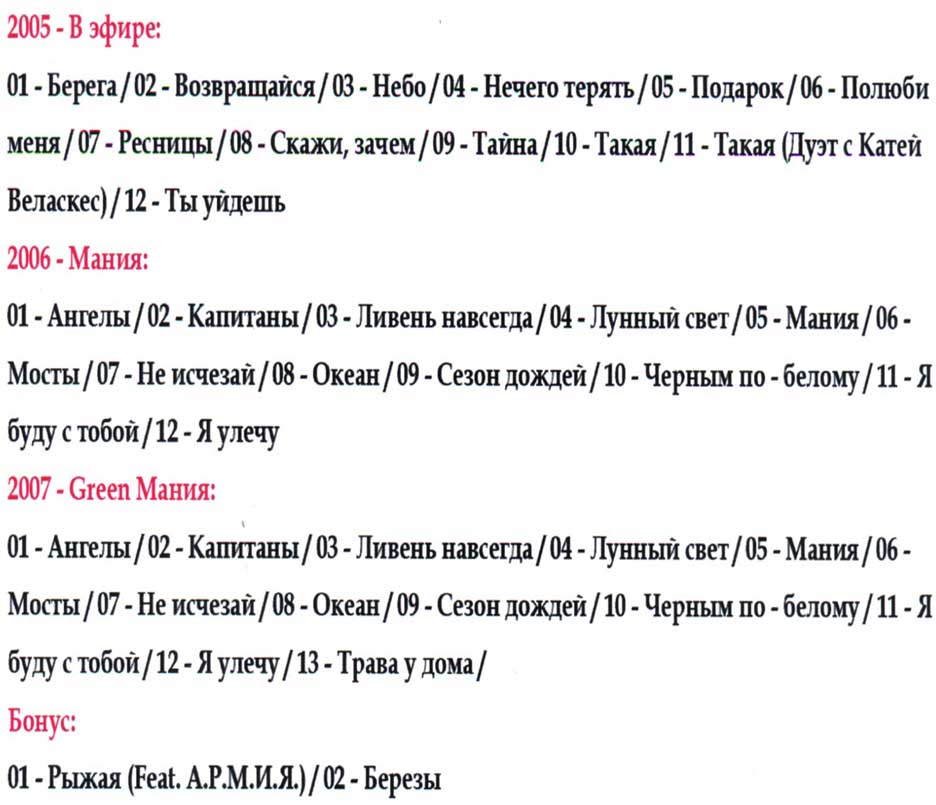 2005 - В эфире:

01 - Берега / 02 - Возвращайся / 03 - Небо / 04 - Нечего терять / 05 - Подарок / 06 - Полюби меня / 07 - Ресницы / 08 - Скажи, зачем / 09 - Тайна / 10 - Такая / 11 - Такая (Дуэт с Катей Веласкес) / 12 - Ты уйдешь

2006 - Мания:

01 - Ангелы / 02 - Капитаны / 03 - Ливень навсегда / 04 - Лунный свет / 05 - Мания / 06 - Мосты / 07 - Не исчезай / 08 - Океан / 09 - Сезон дождей / 10 - Черным по - белому / 11 - Я буду с тобой / 12 - Я улечу

2007 - Green Мания:

01 - Ангелы / 02 - Капитаны / 03 - Ливень навсегда / 04 - Лунный свет / 05 - Мания / 06 - Мосты / 07 - Не исчезай / 08 - Океан / 09 - Сезон дождей / 10 - Черным по - белому / 11 - Я буду с тобой / 12 - Я улечу / 13 - Трава у дома /

Бонус:

01 - Рыжая (Feat. А.Р.М.И.Я.) / 02 - Березы